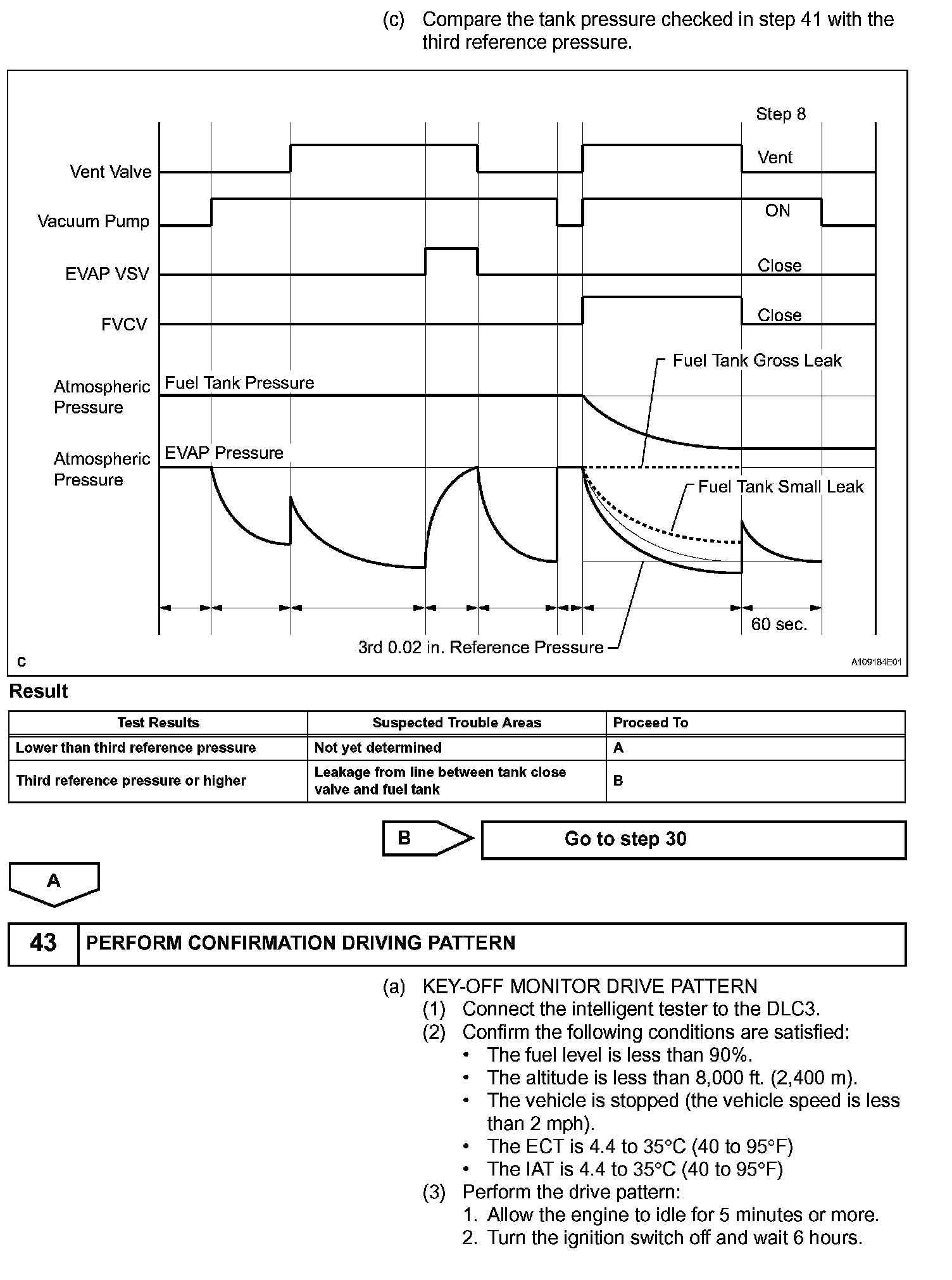 (c) Compare the tank pressure checked in step 41 with the third reference pressure.

Step 8
Vent Valve
Vent
Vacuum Pump
ON
EVAP VSV
Close
FVCV
Close
Fuel Tank Gross Leak
Atmospheric Pressure
Fuel Tank Pressure
Atmospheric Pressure
EVAP Pressure
Fuel Tank Small Leak
60 sec.
3rd 0.02 in. Reference Pressure
C
A109184E01

Result

| Test Results | Suspected Trouble Areas | Proceed To |
|---|---|---|
| Lower than third reference pressure | Not yet determined | A |
| Third reference pressure or higher | Leakage from line between tank close valve and fuel tank | B |

B
Go to step 30

A

43 PERFORM CONFIRMATION DRIVING PATTERN

(a) KEY-OFF MONITOR DRIVE PATTERN
(1) Connect the intelligent tester to the DLC3.
(2) Confirm the following conditions are satisfied:
• The fuel level is less than 90%.
• The altitude is less than 8,000 ft. (2,400 m).
• The vehicle is stopped (the vehicle speed is less than 2 mph).
• The ECT is 4.4 to 35°C (40 to 95°F)
• The IAT is 4.4 to 35°C (40 to 95°F)
(3) Perform the drive pattern:
1. Allow the engine to idle for 5 minutes or more.
2. Turn the ignition switch off and wait 6 hours.